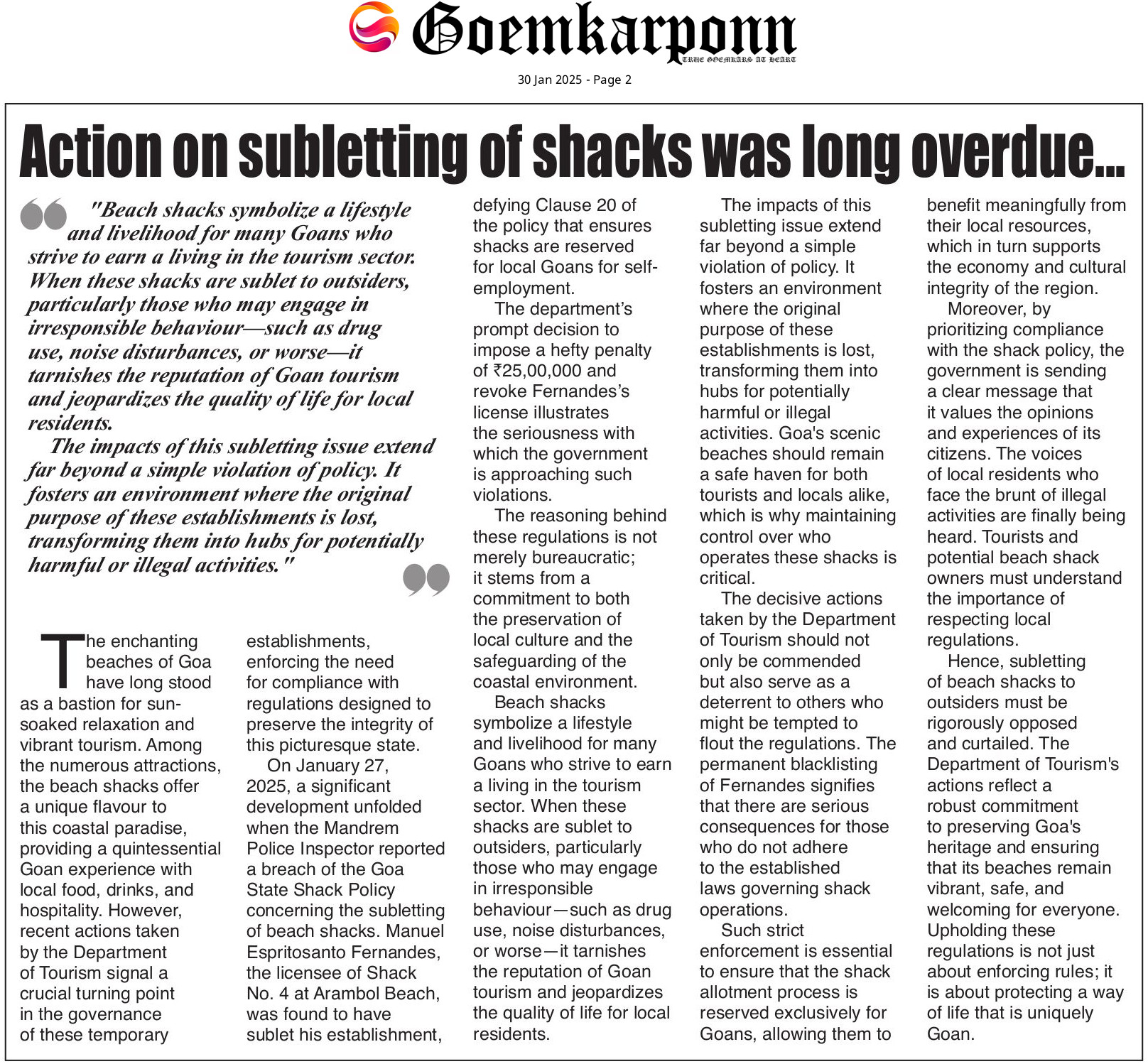 Goemkarponn
TRUE GOEMKARS AT HEART

30 Jan 2025 - Page 2

Action on subletting of shacks was long overdue...

"Beach shacks symbolize a lifestyle and livelihood for many Goans who strive to earn a living in the tourism sector. When these shacks are sublet to outsiders, particularly those who may engage in irresponsible behaviour—such as drug use, noise disturbances, or worse—it tarnishes the reputation of Goan tourism and jeopardizes the quality of life for local residents.

The impacts of this subletting issue extend far beyond a simple violation of policy. It fosters an environment where the original purpose of these establishments is lost, transforming them into hubs for potentially harmful or illegal activities."

The enchanting beaches of Goa have long stood as a bastion for sun-soaked relaxation and vibrant tourism. Among the numerous attractions, the beach shacks offer a unique flavour to this coastal paradise, providing a quintessential Goan experience with local food, drinks, and hospitality. However, recent actions taken by the Department of Tourism signal a crucial turning point in the governance of these temporary establishments, enforcing the need for compliance with regulations designed to preserve the integrity of this picturesque state.

On January 27, 2025, a significant development unfolded when the Mandrem Police Inspector reported a breach of the Goa State Shack Policy concerning the subletting of beach shacks. Manuel Espritosanto Fernandes, the licensee of Shack No. 4 at Arambol Beach, was found to have sublet his establishment, defying Clause 20 of the policy that ensures shacks are reserved for local Goans for self-employment.

The department's prompt decision to impose a hefty penalty of ₹25,00,000 and revoke Fernandes's license illustrates the seriousness with which the government is approaching such violations.

The reasoning behind these regulations is not merely bureaucratic; it stems from a commitment to both the preservation of local culture and the safeguarding of the coastal environment.

Beach shacks symbolize a lifestyle and livelihood for many Goans who strive to earn a living in the tourism sector. When these shacks are sublet to outsiders, particularly those who may engage in irresponsible behaviour—such as drug use, noise disturbances, or worse—it tarnishes the reputation of Goan tourism and jeopardizes the quality of life for local residents.

The impacts of this subletting issue extend far beyond a simple violation of policy. It fosters an environment where the original purpose of these establishments is lost, transforming them into hubs for potentially harmful or illegal activities. Goa's scenic beaches should remain a safe haven for both tourists and locals alike, which is why maintaining control over who operates these shacks is critical.

The decisive actions taken by the Department of Tourism should not only be commended but also serve as a deterrent to others who might be tempted to flout the regulations. The permanent blacklisting of Fernandes signifies that there are serious consequences for those who do not adhere to the established laws governing shack operations.

Such strict enforcement is essential to ensure that the shack allotment process is reserved exclusively for Goans, allowing them to benefit meaningfully from their local resources, which in turn supports the economy and cultural integrity of the region.

Moreover, by prioritizing compliance with the shack policy, the government is sending a clear message that it values the opinions and experiences of its citizens. The voices of local residents who face the brunt of illegal activities are finally being heard. Tourists and potential beach shack owners must understand the importance of respecting local regulations.

Hence, subletting of beach shacks to outsiders must be rigorously opposed and curtailed. The Department of Tourism's actions reflect a robust commitment to preserving Goa's heritage and ensuring that its beaches remain vibrant, safe, and welcoming for everyone. Upholding these regulations is not just about enforcing rules; it is about protecting a way of life that is uniquely Goan.